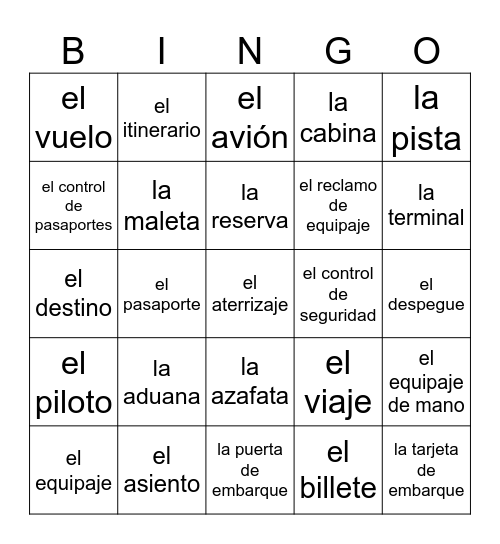 | B | I | N | G | O |
|---|---|---|---|---|
| el vuelo | el itinerario | el avión | la cabina | la pista |
| el control de pasaportes | la maleta | la reserva | el reclamo de equipaje | la terminal |
| el destino | el pasaporte | el aterrizaje | el control de seguridad | el despegue |
| el piloto | la aduana | la azafata | el viaje | el equipaje de mano |
| el equipaje | el asiento | la puerta de embarque | el billete | la tarjeta de embarque |